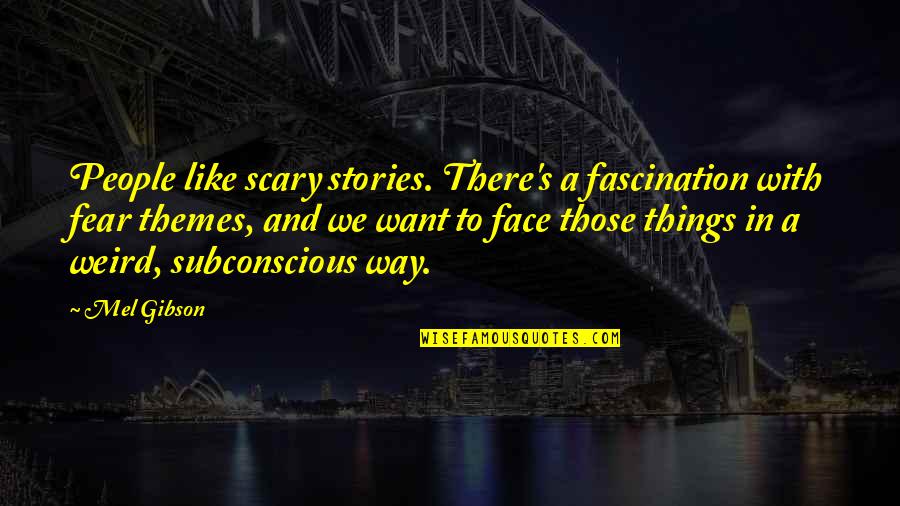 People like scary stories. There's a fascination with fear themes, and we want to face those things in a weird, subconscious way.

~ Mel Gibson

WISEFAMOUSQUOTES.COM